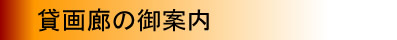 貸画廊の御案内